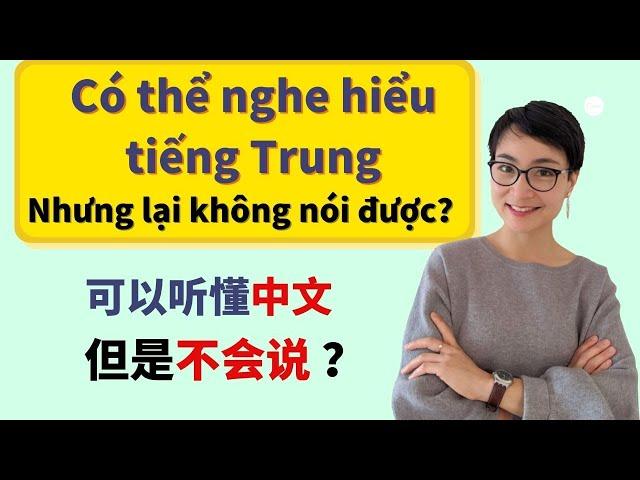 Có thể nghe hiểu tiếng Trung
Nhưng lại không nói được?

可以听懂中文
但是不会说？